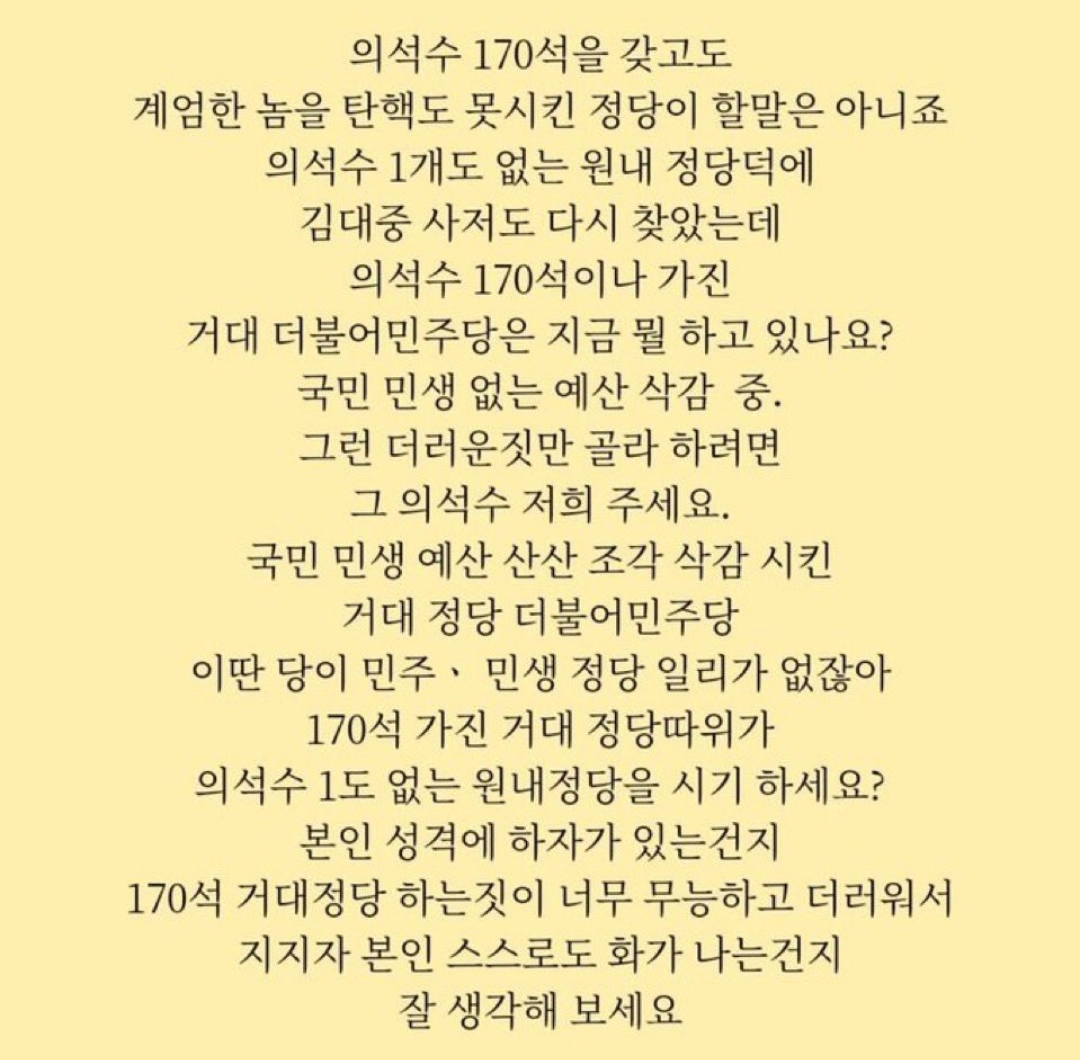 의석수 170석을 갖고도
계엄한 놈을 탄핵도 못시킨 정당이 할말은 아니죠
의석수 1개도 없는 원내 정당덕에
김대중 사저도 다시 찾았는데
의석수 170석이나 가진
거대 더불어민주당은 지금 뭘 하고 있나요?
국민 민생 없는 예산 삭감 중.
그런 더러운짓만 골라 하려면
그 의석수 저희 주세요.
국민 민생 예산 산산 조각 삭감 시킨
거대 정당 더불어민주당
이딴 당이 민주、 민생 정당 일리가 없잖아
170석 가진 거대 정당따위가
의석수 1도 없는 원내정당을 시기 하세요?
본인 성격에 하자가 있는건지
170석 거대정당 하는짓이 너무 무능하고 더러워서
지지자 본인 스스로도 화가 나는건지
잘 생각해 보세요